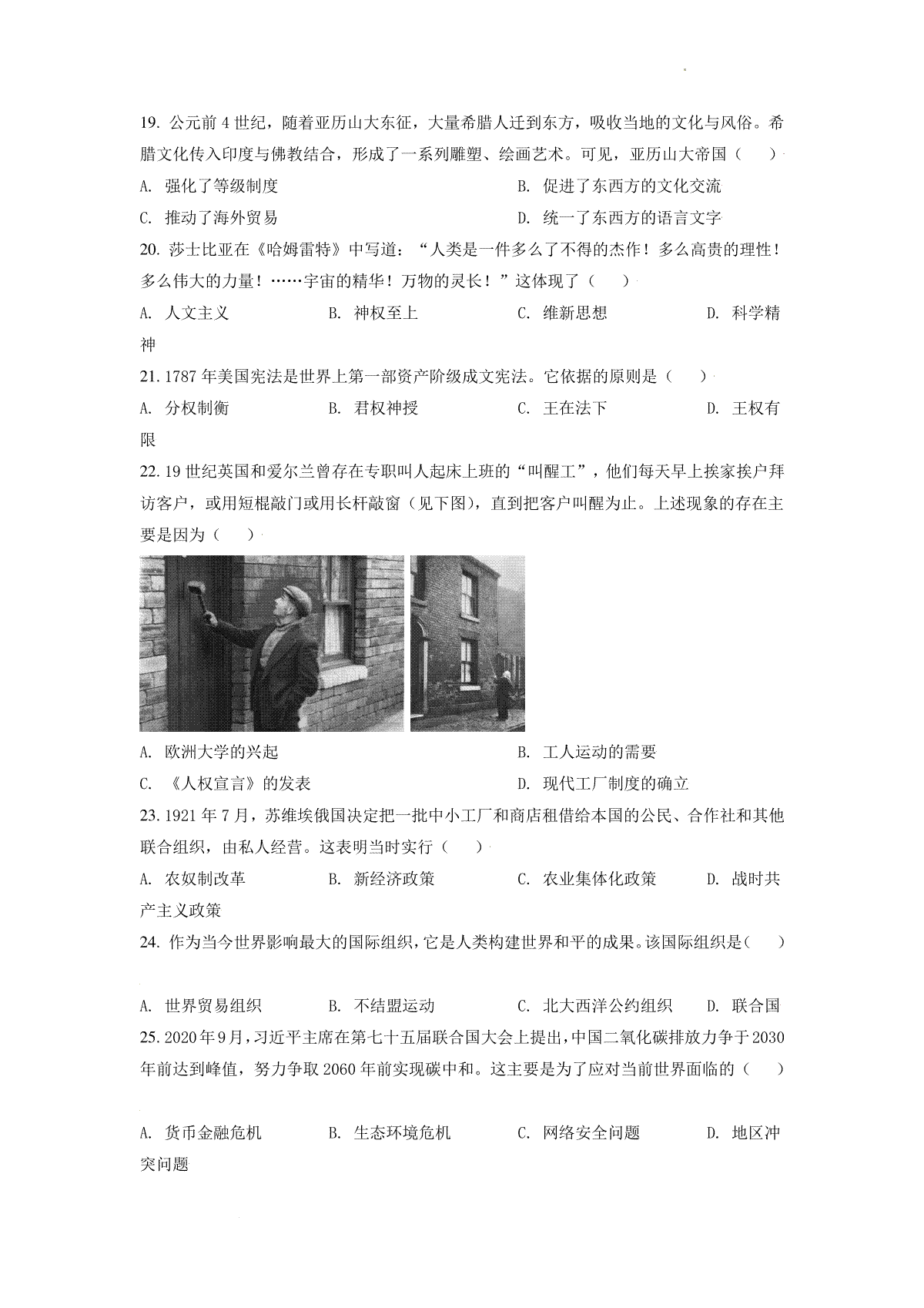 19. 公元前 4 世纪，随着亚历山大东征，大量希腊人迁到东方，吸收当地的文化与风俗。希腊文化传入印度与佛教结合，形成了一系列雕塑、绘画艺术。可见，亚历山大帝国（　）

A. 强化了等级制度

B. 促进了东西方的文化交流

C. 推动了海外贸易

D. 统一了东西方的语言文字

20. 莎士比亚在《哈姆雷特》中写道：“人类是一件多么了不得的杰作！多么高贵的理性！多么伟大的力量！……宇宙的精华！万物的灵长！”这体现了（　）

A. 人文主义　B. 神权至上　C. 维新思想　D. 科学精神

21. 1787 年美国宪法是世界上第一部资产阶级成文宪法。它依据的原则是（　）

A. 分权制衡　B. 君权神授　C. 王在法下　D. 王权有限

22. 19 世纪英国和爱尔兰曾存在专职叫人起床上班的“叫醒工”，他们每天早上挨家挨户拜访客户，或用短棍敲门或用长杆敲窗（见下图），直到把客户叫醒为止。上述现象的存在主要是因为（　）

A. 欧洲大学的兴起

B. 工人运动的需要

C. 《人权宣言》的发表

D. 现代工厂制度的确立

23. 1921 年 7 月，苏维埃俄国决定把一批中小工厂和商店租借给本国的公民、合作社和其他联合组织，由私人经营。这表明当时实行（　）

A. 农奴制改革　B. 新经济政策　C. 农业集体化政策　D. 战时共产主义政策

24. 作为当今世界影响最大的国际组织，它是人类构建世界和平的成果。该国际组织是（　）

A. 世界贸易组织　B. 不结盟运动　C. 北大西洋公约组织　D. 联合国

25. 2020 年 9 月，习近平主席在第七十五届联合国大会上提出，中国二氧化碳排放力争于 2030 年前达到峰值，努力争取 2060 年前实现碳中和。这主要是为了应对当前世界面临的（　）

A. 货币金融危机　B. 生态环境危机　C. 网络安全问题　D. 地区冲突问题